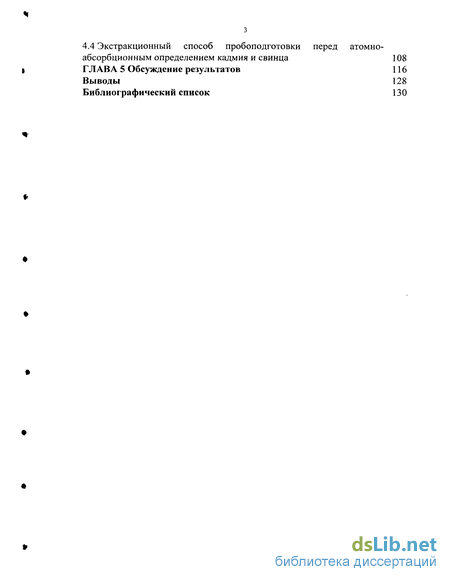 3

4.4 Экстракционный способ пробоподготовки перед атомно-абсорбционным определением кадмия и свинца 108
ГЛАВА 5 Обсуждение результатов 116
Выводы 128
Библиографический список 130

dsLib.net
библиотека диссертаций